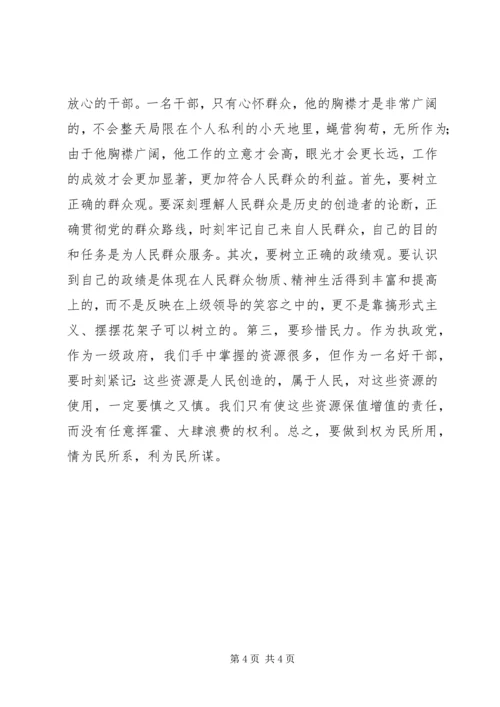 放心的干部。一名干部，只有心怀群众，他的胸襟才是非常广阔的，不会整天局限在个人私利的小天地里，蝇营狗苟，无所作为；由于他胸襟广阔，他工作的立意才会高，眼光才会更长远，工作的成效才会更加显著，更加符合人民群众的利益。首先，要树立正确的群众观。要深刻理解人民群众是历史的创造者的论断，正确贯彻党的群众路线，时刻牢记自己来自人民群众，自己的目的和任务是为人民群众服务。其次，要树立正确的政绩观。要认识到自己的政绩是体现在人民群众物质、精神生活得到丰富和提高上的，而不是反映在上级领导的笑容之中的，更不是靠搞形式主义、摆摆花架子可以树立的。第三，要珍惜民力。作为执政党，作为一级政府，我们手中掌握的资源很多，但作为一名好干部，要时刻紧记：这些资源是人民创造的，属于人民，对这些资源的使用，一定要慎之又慎。我们只有使这些资源保值增值的责任，而没有任意挥霍、大肆浪费的权利。总之，要做到权为民所用，情为民所系，利为民所谋。

第 4 页 共 4 页